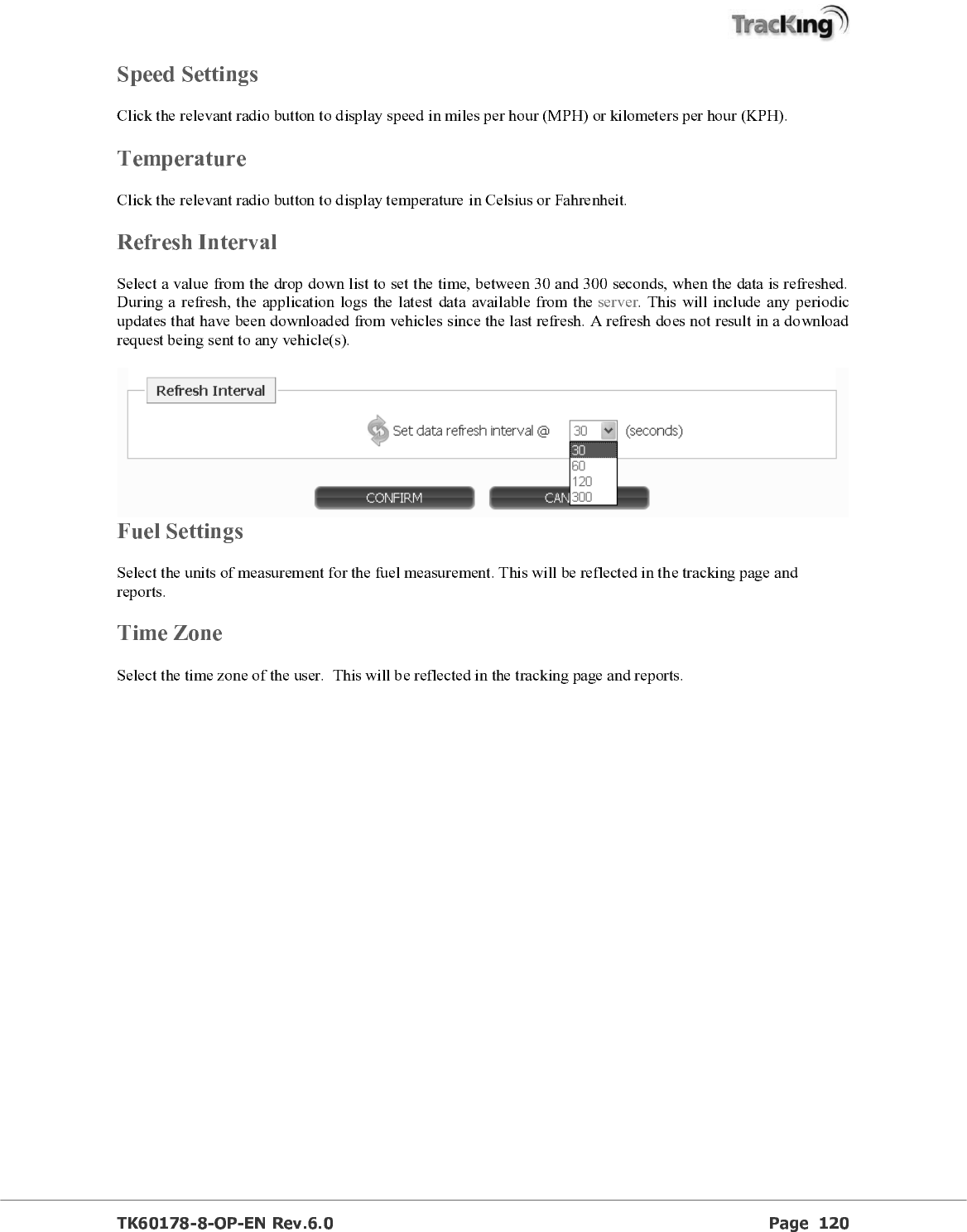 TracKing

Speed Settings

Click the relevant radio button to display speed in miles per hour (MPH) or kilometers per hour (KPH).

Temperature

Click the relevant radio button to display temperature in Celsius or Fahrenheit.

Refresh Interval

Select a value from the drop down list to set the time, between 30 and 300 seconds, when the data is refreshed. During a refresh, the application logs the latest data available from the server. This will include any periodic updates that have been downloaded from vehicles since the last refresh. A refresh does not result in a download request being sent to any vehicle(s).

Refresh Interval

Set data refresh interval @ 30 (seconds)

30
60
120
300

CONFIRM CAN

Fuel Settings

Select the units of measurement for the fuel measurement. This will be reflected in the tracking page and reports.

Time Zone

Select the time zone of the user. This will be reflected in the tracking page and reports.

TK60178-8-OP-EN Rev.6.0 Page 120